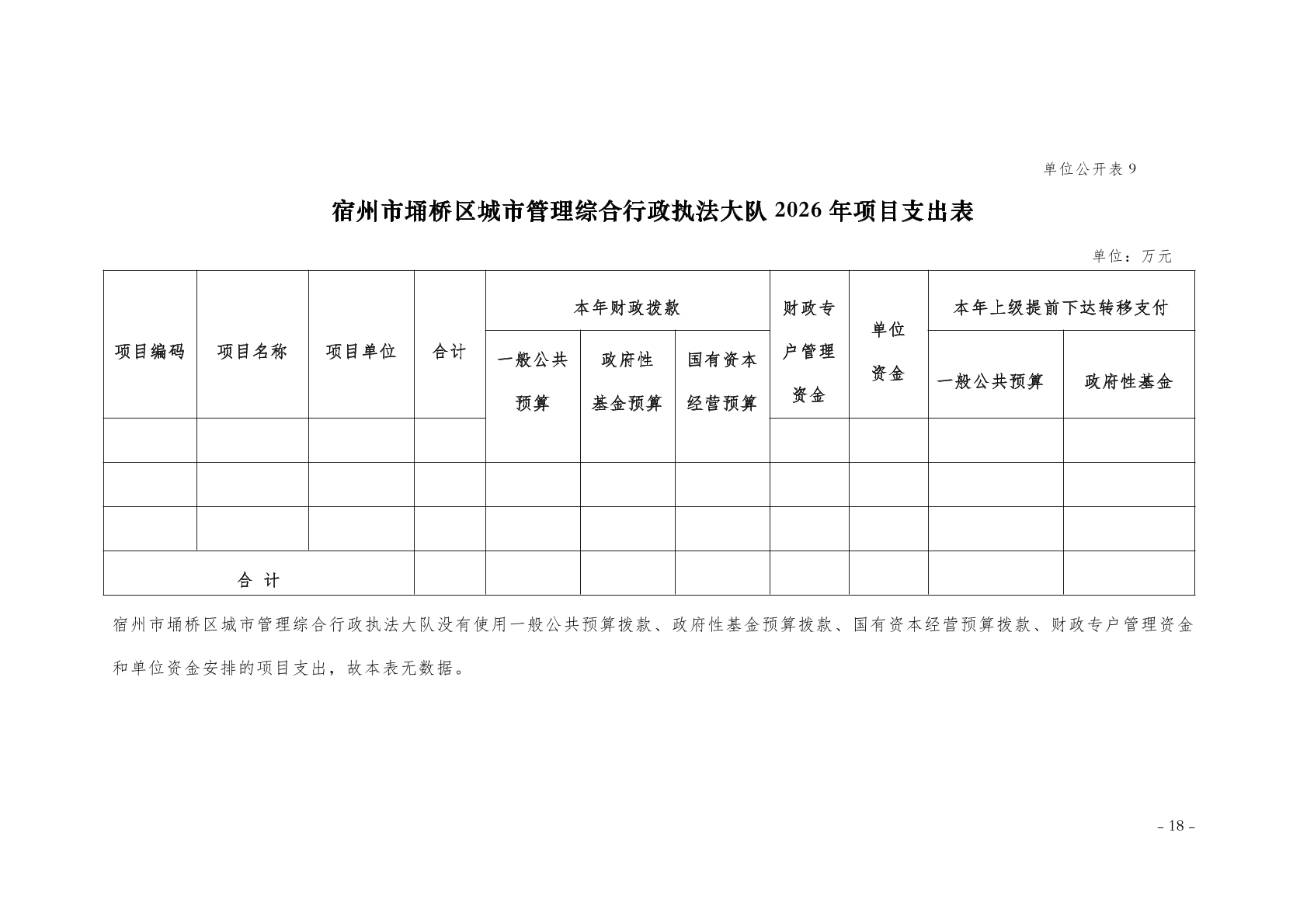 单位公开表 9

宿州市埇桥区城市管理综合行政执法大队 2026 年项目支出表

单位：万元

| 项目编码 | 项目名称 | 项目单位 | 合计 | 本年财政拨款 | | | 财政专户管理资金 | 单位资金 | 本年上级提前下达转移支付 | |
|---|---|---|---|---|---|---|---|---|---|---|
| | | | | 一般公共预算 | 政府性基金预算 | 国有资本经营预算 | | | 一般公共预算 | 政府性基金 |
| | | | | | | | | | | |
| | | | | | | | | | | |
| | | | | | | | | | | |
| 合 计 | | | | | | | | | | |

宿州市埇桥区城市管理综合行政执法大队没有使用一般公共预算拨款、政府性基金预算拨款、国有资本经营预算拨款、财政专户管理资金和单位资金安排的项目支出，故本表无数据。

- 18 -